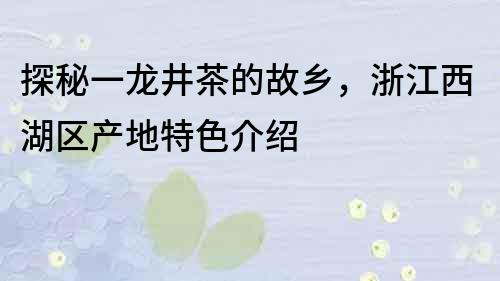 探秘一龙井茶的故乡，浙江西湖区产地特色介绍